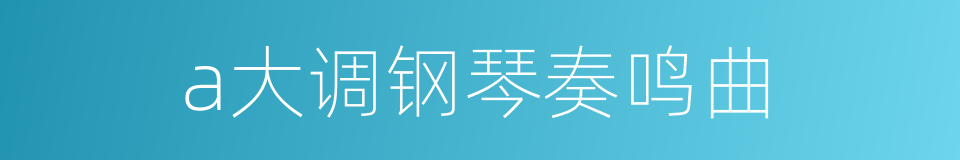 a大调钢琴奏鸣曲